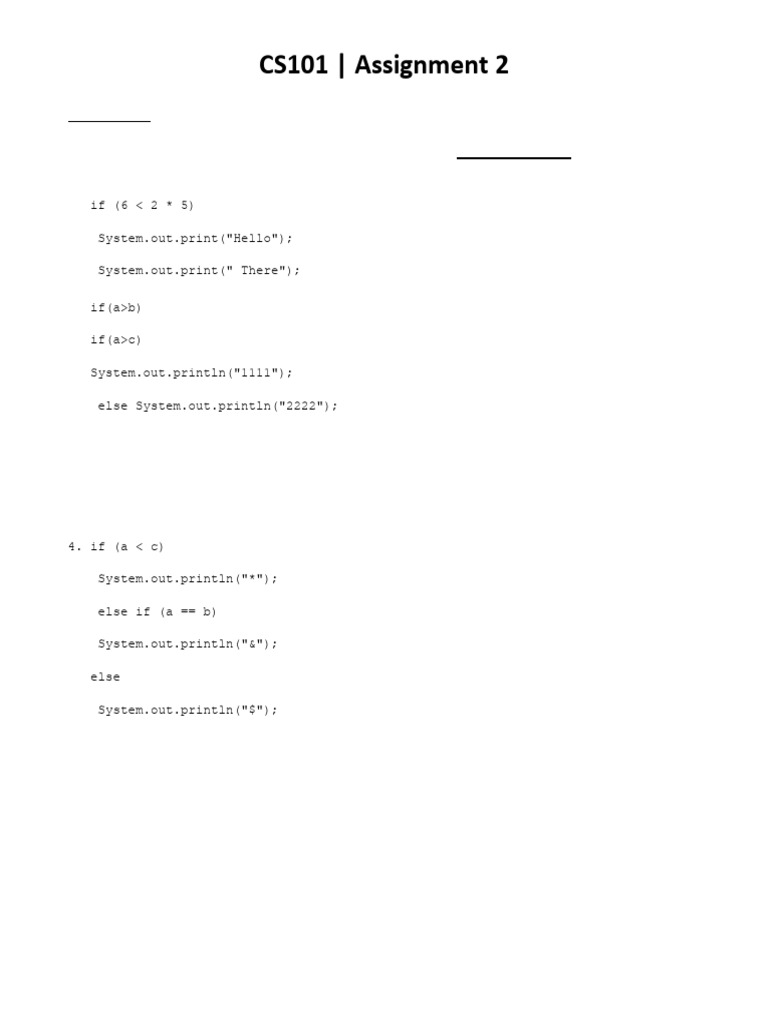 CS101 | Assignment 2

if (6 < 2 * 5)

System.out.print("Hello");

System.out.print(" There");

if(a>b)

if(a>c)

System.out.println("1111");

else System.out.println("2222");

4. if (a < c)

System.out.println("*");

else if (a == b)

System.out.println("&");

else

System.out.println("$");